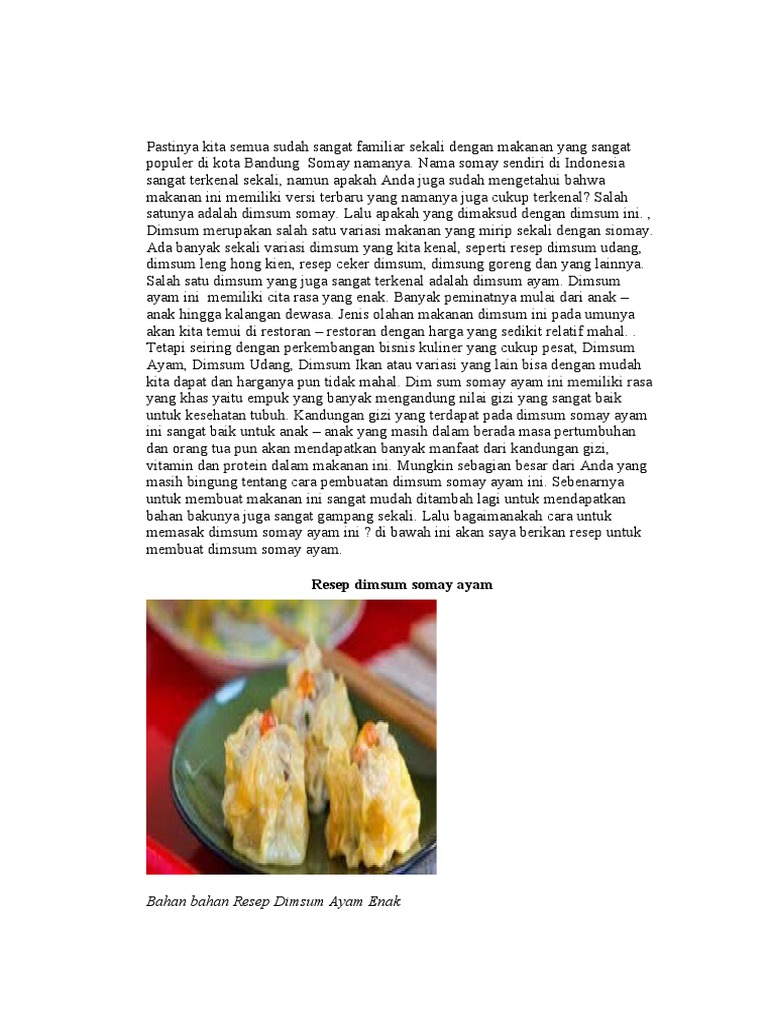 Pastinya kita semua sudah sangat familiar sekali dengan makanan yang sangat populer di kota Bandung Somay namanya. Nama somay sendiri di Indonesia sangat terkenal sekali, namun apakah Anda juga sudah mengetahui bahwa makanan ini memiliki versi terbaru yang namanya juga cukup terkenal? Salah satunya adalah dimsum somay. Lalu apakah yang dimaksud dengan dimsum ini. , Dimsum merupakan salah satu variasi makanan yang mirip sekali dengan siomay. Ada banyak sekali variasi dimsum yang kita kenal, seperti resep dimsum udang, dimsum leng hong kien, resep ceker dimsum, dimsung goreng dan yang lainnya. Salah satu dimsum yang juga sangat terkenal adalah dimsum ayam. Dimsum ayam ini memiliki cita rasa yang enak. Banyak peminatnya mulai dari anak – anak hingga kalangan dewasa. Jenis olahan makanan dimsum ini pada umunya akan kita temui di restoran – restoran dengan harga yang sedikit relatif mahal. . Tetapi seiring dengan perkembangan bisnis kuliner yang cukup pesat, Dimsum Ayam, Dimsum Udang, Dimsum Ikan atau variasi yang lain bisa dengan mudah kita dapat dan harganya pun tidak mahal. Dim sum somay ayam ini memiliki rasa yang khas yaitu empuk yang banyak mengandung nilai gizi yang sangat baik untuk kesehatan tubuh. Kandungan gizi yang terdapat pada dimsum somay ayam ini sangat baik untuk anak – anak yang masih dalam berada masa pertumbuhan dan orang tua pun akan mendapatkan banyak manfaat dari kandungan gizi, vitamin dan protein dalam makanan ini. Mungkin sebagian besar dari Anda yang masih bingung tentang cara pembuatan dimsum somay ayam ini. Sebenarnya untuk membuat makanan ini sangat mudah ditambah lagi untuk mendapatkan bahan bakunya juga sangat gampang sekali. Lalu bagaimanakah cara untuk memasak dimsum somay ayam ini ? di bawah ini akan saya berikan resep untuk membuat dimsum somay ayam.

Resep dimsum somay ayam

Bahan bahan Resep Dimsum Ayam Enak